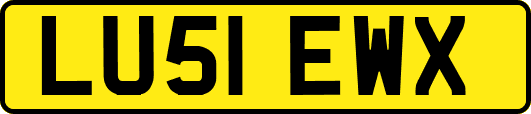 LU51 EWX